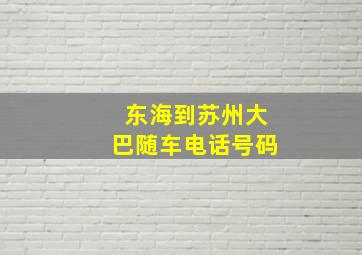 东海到苏州大巴随车电话号码